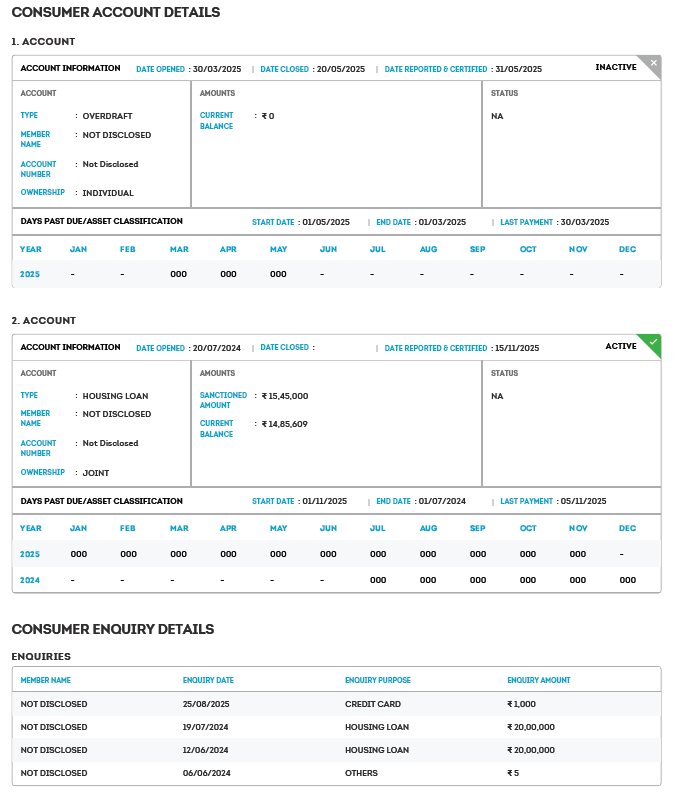 CONSUMER ACCOUNT DETAILS

1. ACCOUNT

ACCOUNT INFORMATION DATE OPENED : 30/03/2025 | DATE CLOSED : 20/05/2025 | DATE REPORTED & CERTIFIED : 31/05/2025 INACTIVE

ACCOUNT

TYPE : OVERDRAFT

MEMBER NAME : NOT DISCLOSED

ACCOUNT NUMBER : Not Disclosed

OWNERSHIP : INDIVIDUAL

AMOUNTS

CURRENT BALANCE : ₹ 0

STATUS

NA

DAYS PAST DUE/ASSET CLASSIFICATION START DATE : 01/05/2025 | END DATE : 01/03/2025 | LAST PAYMENT : 30/03/2025

| YEAR | JAN | FEB | MAR | APR | MAY | JUN | JUL | AUG | SEP | OCT | NOV | DEC |
|---|---|---|---|---|---|---|---|---|---|---|---|---|
| 2025 | - | - | 000 | 000 | 000 | - | - | - | - | - | - | - |

2. ACCOUNT

ACCOUNT INFORMATION DATE OPENED : 20/07/2024 | DATE CLOSED : | DATE REPORTED & CERTIFIED : 15/11/2025 ACTIVE

ACCOUNT

TYPE : HOUSING LOAN

MEMBER NAME : NOT DISCLOSED

ACCOUNT NUMBER : Not Disclosed

OWNERSHIP : JOINT

AMOUNTS

SANCTIONED AMOUNT : ₹ 15,45,000

CURRENT BALANCE : ₹ 14,85,609

STATUS

NA

DAYS PAST DUE/ASSET CLASSIFICATION START DATE : 01/11/2025 | END DATE : 01/07/2024 | LAST PAYMENT : 05/11/2025

| YEAR | JAN | FEB | MAR | APR | MAY | JUN | JUL | AUG | SEP | OCT | NOV | DEC |
|---|---|---|---|---|---|---|---|---|---|---|---|---|
| 2025 | 000 | 000 | 000 | 000 | 000 | 000 | 000 | 000 | 000 | 000 | 000 | - |
| 2024 | - | - | - | - | - | - | 000 | 000 | 000 | 000 | 000 | 000 |

CONSUMER ENQUIRY DETAILS

ENQUIRIES

| MEMBER NAME | ENQUIRY DATE | ENQUIRY PURPOSE | ENQUIRY AMOUNT |
|---|---|---|---|
| NOT DISCLOSED | 25/08/2025 | CREDIT CARD | ₹ 1,000 |
| NOT DISCLOSED | 19/07/2024 | HOUSING LOAN | ₹ 20,00,000 |
| NOT DISCLOSED | 12/06/2024 | HOUSING LOAN | ₹ 20,00,000 |
| NOT DISCLOSED | 06/06/2024 | OTHERS | ₹ 5 |